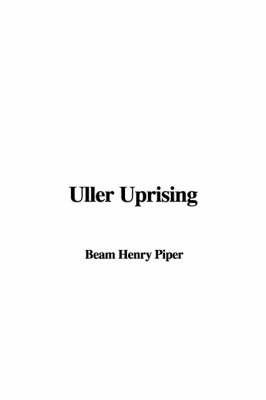 Uller Uprising

Beam Henry Piper